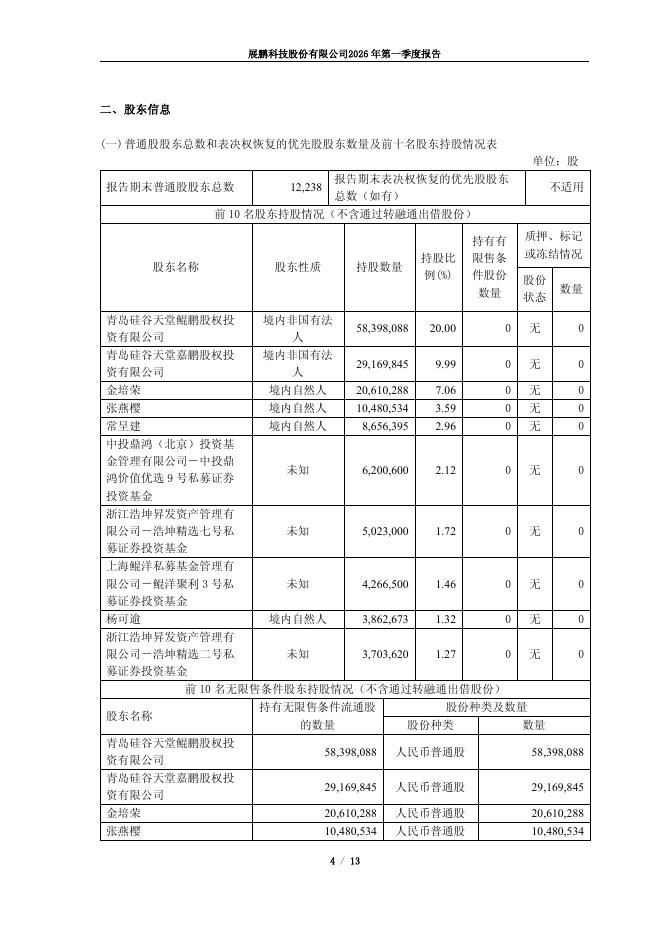 展鹏科技股份有限公司2026年第一季度报告

二、股东信息

(一) 普通股股东总数和表决权恢复的优先股股东数量及前十名股东持股情况表

单位：股

| 报告期末普通股股东总数 | 12,238 | 报告期末表决权恢复的优先股股东总数（如有） | 不适用 |
|---|---|---|---|

前 10 名股东持股情况（不含通过转融通出借股份）

| 股东名称 | 股东性质 | 持股数量 | 持股比例(%) | 持有有限售条件股份数量 | 质押、标记或冻结情况 股份状态 | 质押、标记或冻结情况 数量 |
|---|---|---|---|---|---|---|
| 青岛硅谷天堂鲲鹏股权投资有限公司 | 境内非国有法人 | 58,398,088 | 20.00 | 0 | 无 | 0 |
| 青岛硅谷天堂嘉鹏股权投资有限公司 | 境内非国有法人 | 29,169,845 | 9.99 | 0 | 无 | 0 |
| 金培荣 | 境内自然人 | 20,610,288 | 7.06 | 0 | 无 | 0 |
| 张燕樱 | 境内自然人 | 10,480,534 | 3.59 | 0 | 无 | 0 |
| 常呈建 | 境内自然人 | 8,656,395 | 2.96 | 0 | 无 | 0 |
| 中投鼎鸿（北京）投资基金管理有限公司－中投鼎鸿价值优选 9 号私募证券投资基金 | 未知 | 6,200,600 | 2.12 | 0 | 无 | 0 |
| 浙江浩坤昇发资产管理有限公司－浩坤精选七号私募证券投资基金 | 未知 | 5,023,000 | 1.72 | 0 | 无 | 0 |
| 上海鲲洋私募基金管理有限公司－鲲洋聚利 3 号私募证券投资基金 | 未知 | 4,266,500 | 1.46 | 0 | 无 | 0 |
| 杨可逾 | 境内自然人 | 3,862,673 | 1.32 | 0 | 无 | 0 |
| 浙江浩坤昇发资产管理有限公司－浩坤精选二号私募证券投资基金 | 未知 | 3,703,620 | 1.27 | 0 | 无 | 0 |

前 10 名无限售条件股东持股情况（不含通过转融通出借股份）

| 股东名称 | 持有无限售条件流通股的数量 | 股份种类及数量 股份种类 | 股份种类及数量 数量 |
|---|---|---|---|
| 青岛硅谷天堂鲲鹏股权投资有限公司 | 58,398,088 | 人民币普通股 | 58,398,088 |
| 青岛硅谷天堂嘉鹏股权投资有限公司 | 29,169,845 | 人民币普通股 | 29,169,845 |
| 金培荣 | 20,610,288 | 人民币普通股 | 20,610,288 |
| 张燕樱 | 10,480,534 | 人民币普通股 | 10,480,534 |

4 / 13